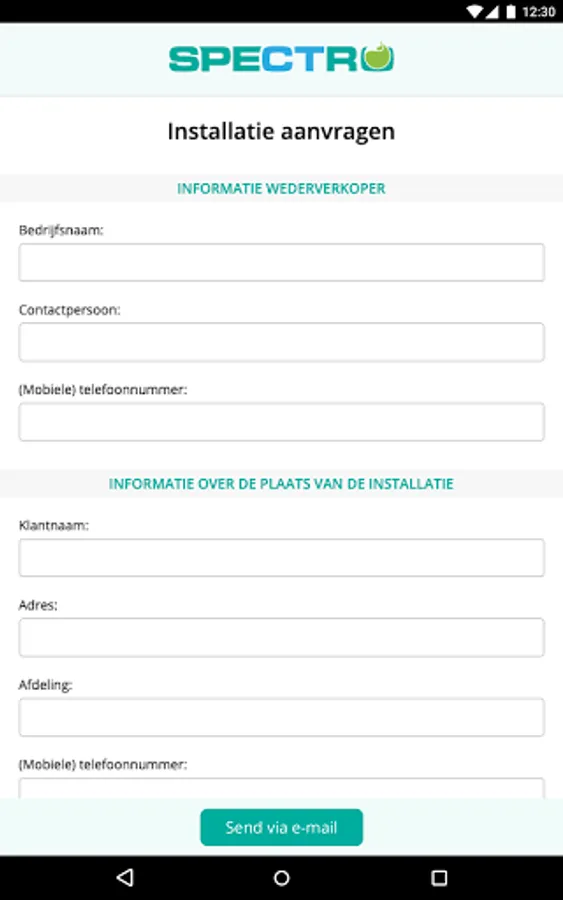 12:30

SPECTRO

Installatie aanvragen

INFORMATIE WEDERVERKOPER

Bedrijfsnaam:

Contactpersoon:

(Mobiele) telefoonnummer:

INFORMATIE OVER DE PLAATS VAN DE INSTALLATIE

Klantnaam:

Adres:

Afdeling:

(Mobiele) telefoonnummer:

Send via e-mail